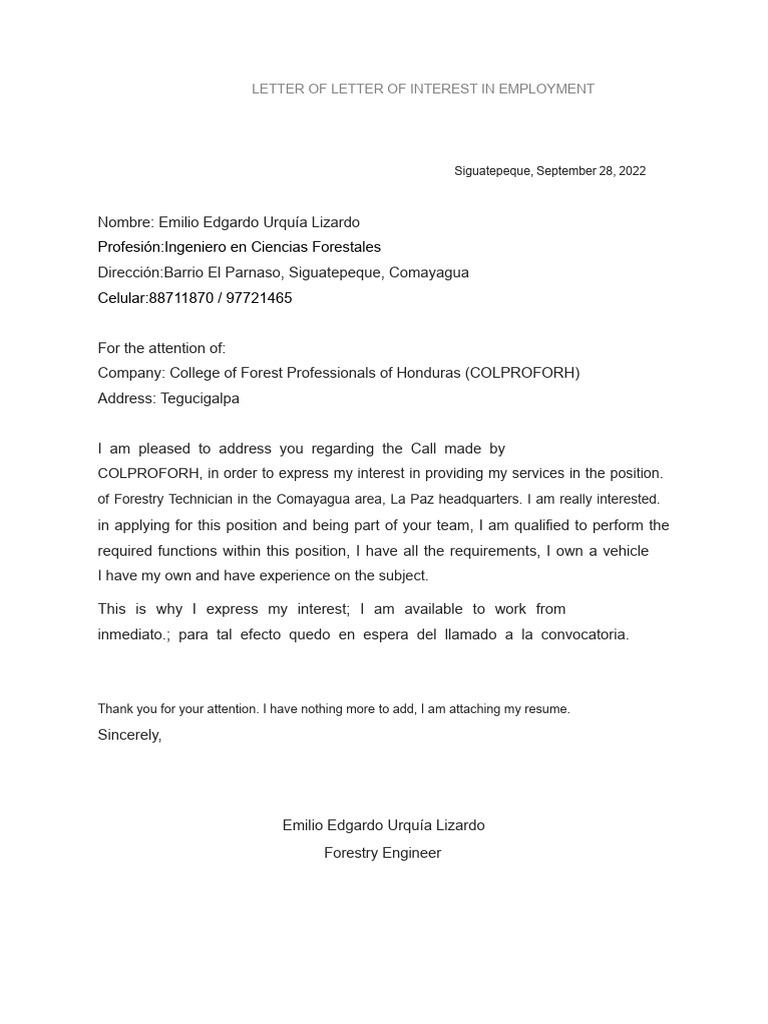 LETTER OF LETTER OF INTEREST IN EMPLOYMENT

Siguatepeque, September 28, 2022

Nombre: Emilio Edgardo Urquía Lizardo
Profesión:Ingeniero en Ciencias Forestales
Dirección:Barrio El Parnaso, Siguatepeque, Comayagua
Celular:88711870 / 97721465

For the attention of:
Company: College of Forest Professionals of Honduras (COLPROFORH)
Address: Tegucigalpa

I am pleased to address you regarding the Call made by COLPROFORH, in order to express my interest in providing my services in the position. of Forestry Technician in the Comayagua area, La Paz headquarters. I am really interested. in applying for this position and being part of your team, I am qualified to perform the required functions within this position, I have all the requirements, I own a vehicle I have my own and have experience on the subject.

This is why I express my interest; I am available to work from inmediato.; para tal efecto quedo en espera del llamado a la convocatoria.

Thank you for your attention. I have nothing more to add, I am attaching my resume.
Sincerely,

Emilio Edgardo Urquía Lizardo
Forestry Engineer